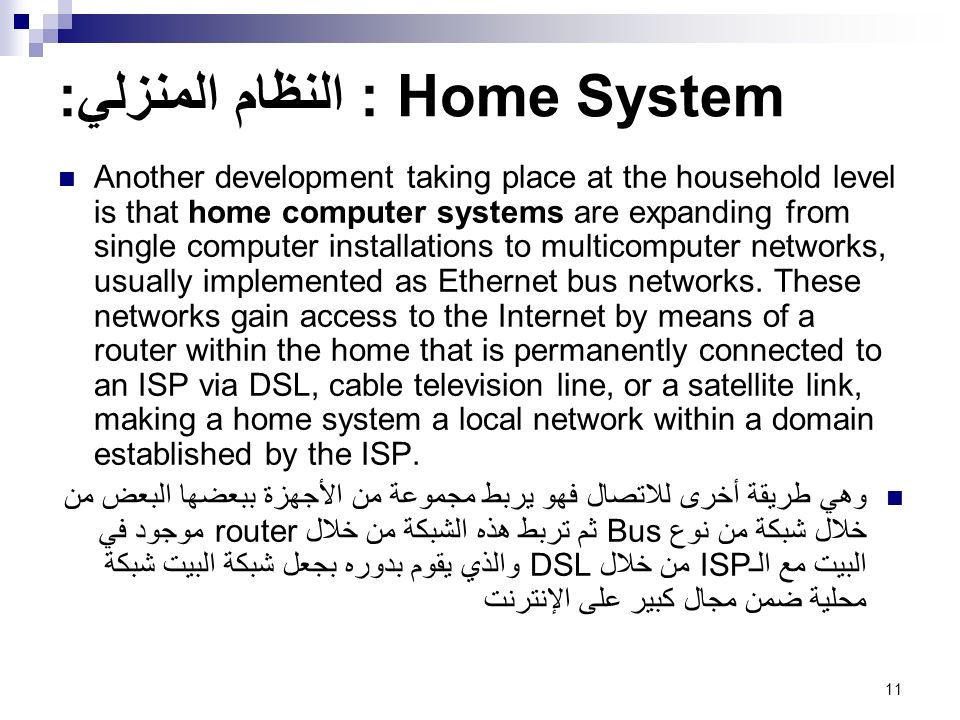 Home System : النظام المنزلي:

Another development taking place at the household level is that **home computer systems** are expanding from single computer installations to multicomputer networks, usually implemented as Ethernet bus networks. These networks gain access to the Internet by means of a router within the home that is permanently connected to an ISP via DSL, cable television line, or a satellite link, making a home system a local network within a domain established by the ISP.

وهي طريقة أخرى للاتصال فهو يربط مجموعة من الأجهزة ببعضها البعض من خلال شبكة من نوع Bus ثم تربط هذه الشبكة من خلال router موجود في البيت مع الـISP من خلال DSL والذي يقوم بدوره بجعل شبكة البيت شبكة محلية ضمن مجال كبير على الإنترنت

11